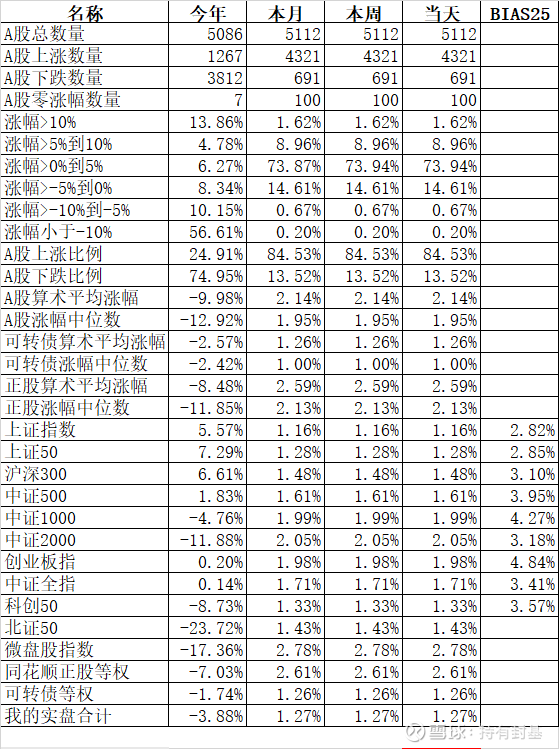 | 名称 | 今年 | 本月 | 本周 | 当天 | BIAS25 |
|---|---|---|---|---|---|
| A股总数量 | 5086 | 5112 | 5112 | 5112 | |
| A股上涨数量 | 1267 | 4321 | 4321 | 4321 | |
| A股下跌数量 | 3812 | 691 | 691 | 691 | |
| A股零涨幅数量 | 7 | 100 | 100 | 100 | |
| 涨幅>10% | 13.86% | 1.62% | 1.62% | 1.62% | |
| 涨幅>5%到10% | 4.78% | 8.96% | 8.96% | 8.96% | |
| 涨幅>0%到5% | 6.27% | 73.87% | 73.94% | 73.94% | |
| 涨幅>-5%到0% | 8.34% | 14.61% | 14.61% | 14.61% | |
| 涨幅>-10%到-5% | 10.15% | 0.67% | 0.67% | 0.67% | |
| 涨幅小于-10% | 56.61% | 0.20% | 0.20% | 0.20% | |
| A股上涨比例 | 24.91% | 84.53% | 84.53% | 84.53% | |
| A股下跌比例 | 74.95% | 13.52% | 13.52% | 13.52% | |
| A股算术平均涨幅 | -9.98% | 2.14% | 2.14% | 2.14% | |
| A股涨幅中位数 | -12.92% | 1.95% | 1.95% | 1.95% | |
| 可转债算术平均涨幅 | -2.57% | 1.26% | 1.26% | 1.26% | |
| 可转债涨幅中位数 | -2.42% | 1.00% | 1.00% | 1.00% | |
| 正股算术平均涨幅 | -8.48% | 2.59% | 2.59% | 2.59% | |
| 正股涨幅中位数 | -11.85% | 2.13% | 2.13% | 2.13% | |
| 上证指数 | 5.57% | 1.16% | 1.16% | 1.16% | 2.82% |
| 上证50 | 7.29% | 1.28% | 1.28% | 1.28% | 2.85% |
| 沪深300 | 6.61% | 1.48% | 1.48% | 1.48% | 3.10% |
| 中证500 | 1.83% | 1.61% | 1.61% | 1.61% | 3.95% |
| 中证1000 | -4.76% | 1.99% | 1.99% | 1.99% | 4.27% |
| 中证2000 | -11.88% | 2.05% | 2.05% | 2.05% | 3.18% |
| 创业板指 | 0.20% | 1.98% | 1.98% | 1.98% | 4.84% |
| 中证全指 | 0.14% | 1.71% | 1.71% | 1.71% | 3.41% |
| 科创50 | -8.73% | 1.33% | 1.33% | 1.33% | 3.57% |
| 北证50 | -23.72% | 1.43% | 1.43% | 1.43% | |
| 微盘股指数 | -17.36% | 2.78% | 2.78% | 2.78% | |
| 同花顺正股等权 | -7.03% | 2.61% | 2.61% | 2.61% | |
| 可转债等权 | -1.74% | 1.26% | 1.26% | 1.26% | |
| 我的实盘合计 | -3.88% | 1.27% | 1.27% | 1.27% | |

雪球：持有封基